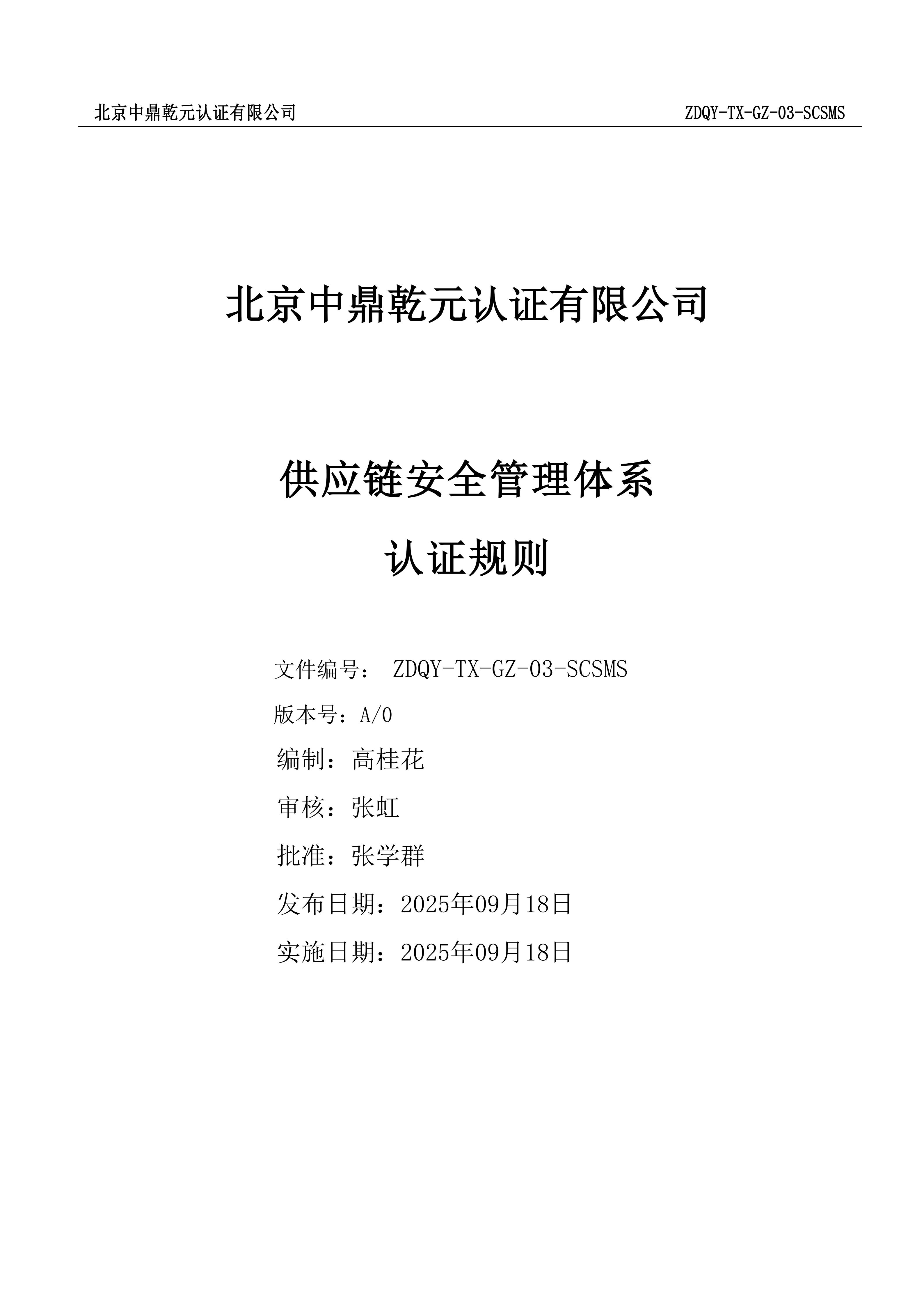 北京中鼎乾元认证有限公司 ZDQY-TX-GZ-03-SCSMS

北京中鼎乾元认证有限公司

供应链安全管理体系

认证规则

文件编号： ZDQY-TX-GZ-03-SCSMS

版本号：A/0

编制：高桂花

审核：张虹

批准：张学群

发布日期：2025年09月18日

实施日期：2025年09月18日